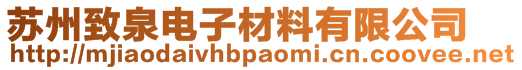 苏州致泉电子材料有限公司
http://mjiaodaivhbpaomi.cn.coovee.net